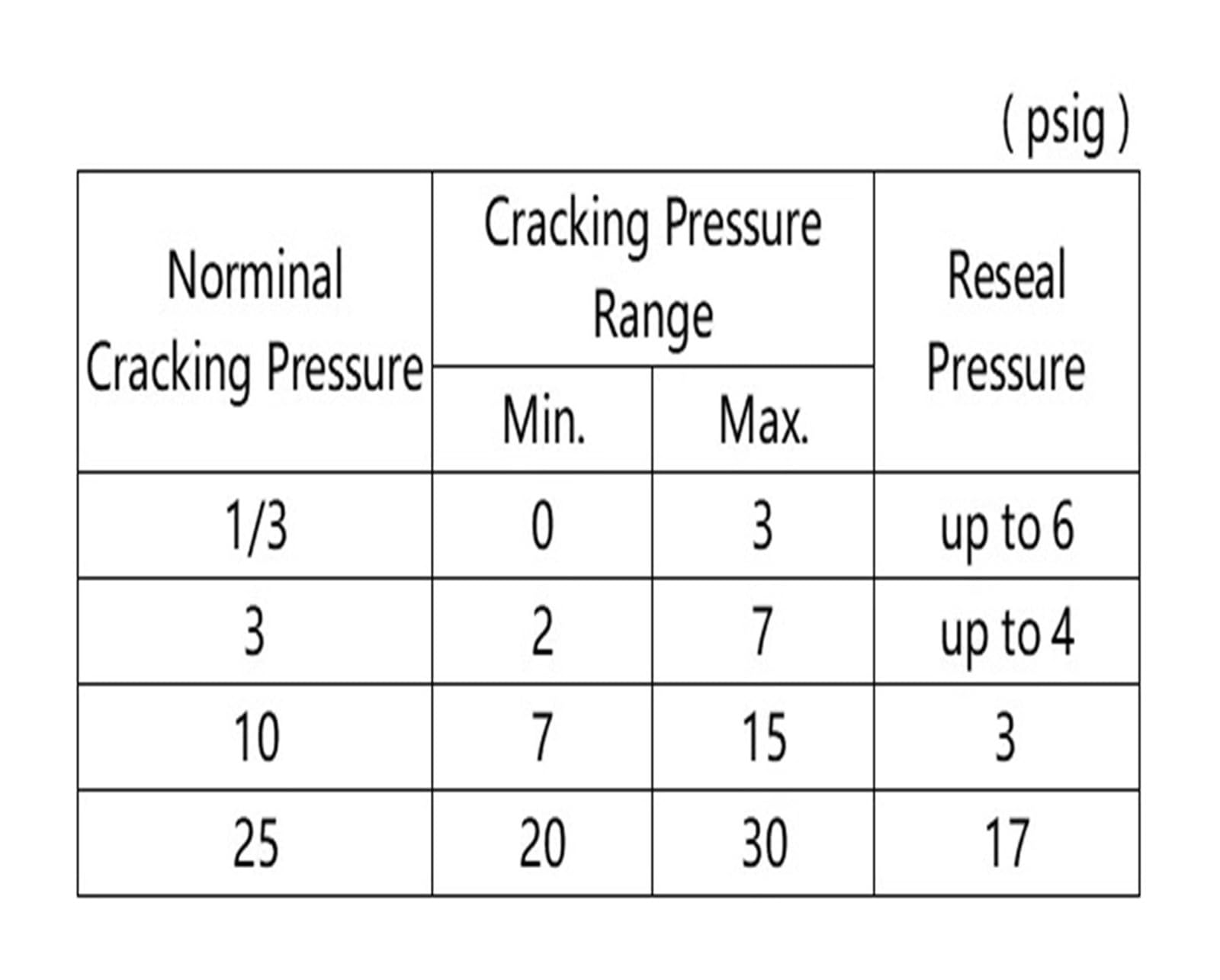 ( psig )

| Norminal Cracking Pressure | Cracking Pressure Range Min. | Cracking Pressure Range Max. | Reseal Pressure |
|---|---|---|---|
| 1/3 | 0 | 3 | up to 6 |
| 3 | 2 | 7 | up to 4 |
| 10 | 7 | 15 | 3 |
| 25 | 20 | 30 | 17 |